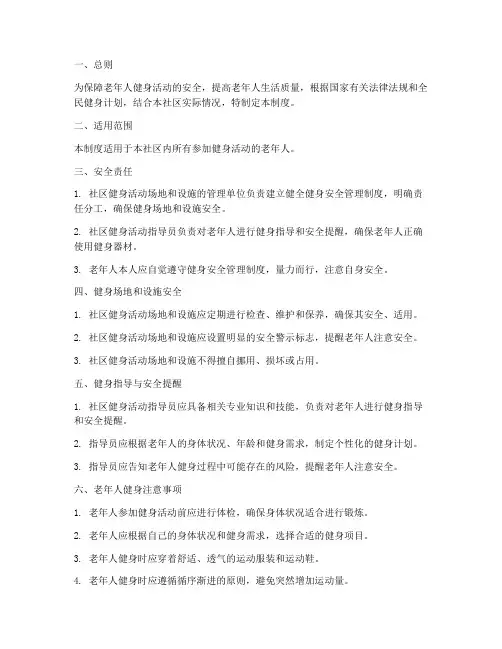 一、总则

为保障老年人健身活动的安全，提高老年人生活质量，根据国家有关法律法规和全民健身计划，结合本社区实际情况，特制定本制度。

二、适用范围

本制度适用于本社区内所有参加健身活动的老年人。

三、安全责任

1. 社区健身活动场地和设施的管理单位负责建立健全健身安全管理制度，明确责任分工，确保健身场地和设施安全。

2. 社区健身活动指导员负责对老年人进行健身指导和安全提醒，确保老年人正确使用健身器材。

3. 老年人本人应自觉遵守健身安全管理制度，量力而行，注意自身安全。

四、健身场地和设施安全

1. 社区健身活动场地和设施应定期进行检查、维护和保养，确保其安全、适用。

2. 社区健身活动场地和设施应设置明显的安全警示标志，提醒老年人注意安全。

3. 社区健身活动场地和设施不得擅自挪用、损坏或占用。

五、健身指导与安全提醒

1. 社区健身活动指导员应具备相关专业知识和技能，负责对老年人进行健身指导和安全提醒。

2. 指导员应根据老年人的身体状况、年龄和健身需求，制定个性化的健身计划。

3. 指导员应告知老年人健身过程中可能存在的风险，提醒老年人注意安全。

六、老年人健身注意事项

1. 老年人参加健身活动前应进行体检，确保身体状况适合进行锻炼。

2. 老年人应根据自己的身体状况和健身需求，选择合适的健身项目。

3. 老年人健身时应穿着舒适、透气的运动服装和运动鞋。

4. 老年人健身时应遵循循序渐进的原则，避免突然增加运动量。